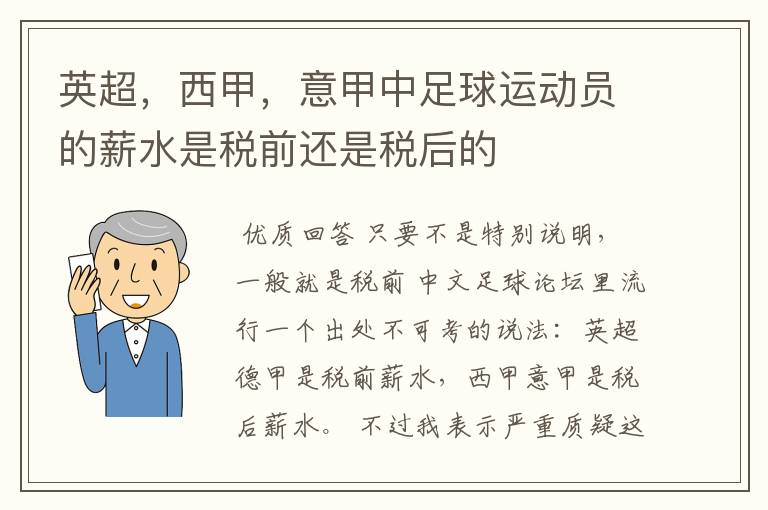 英超，西甲，意甲中足球运动员的薪水是税前还是税后的

优质回答 只要不是特别说明，一般就是税前 中文足球论坛里流行一个出处不可考的说法：英超德甲是税前薪水，西甲意甲是税后薪水。 不过我表示严重质疑这